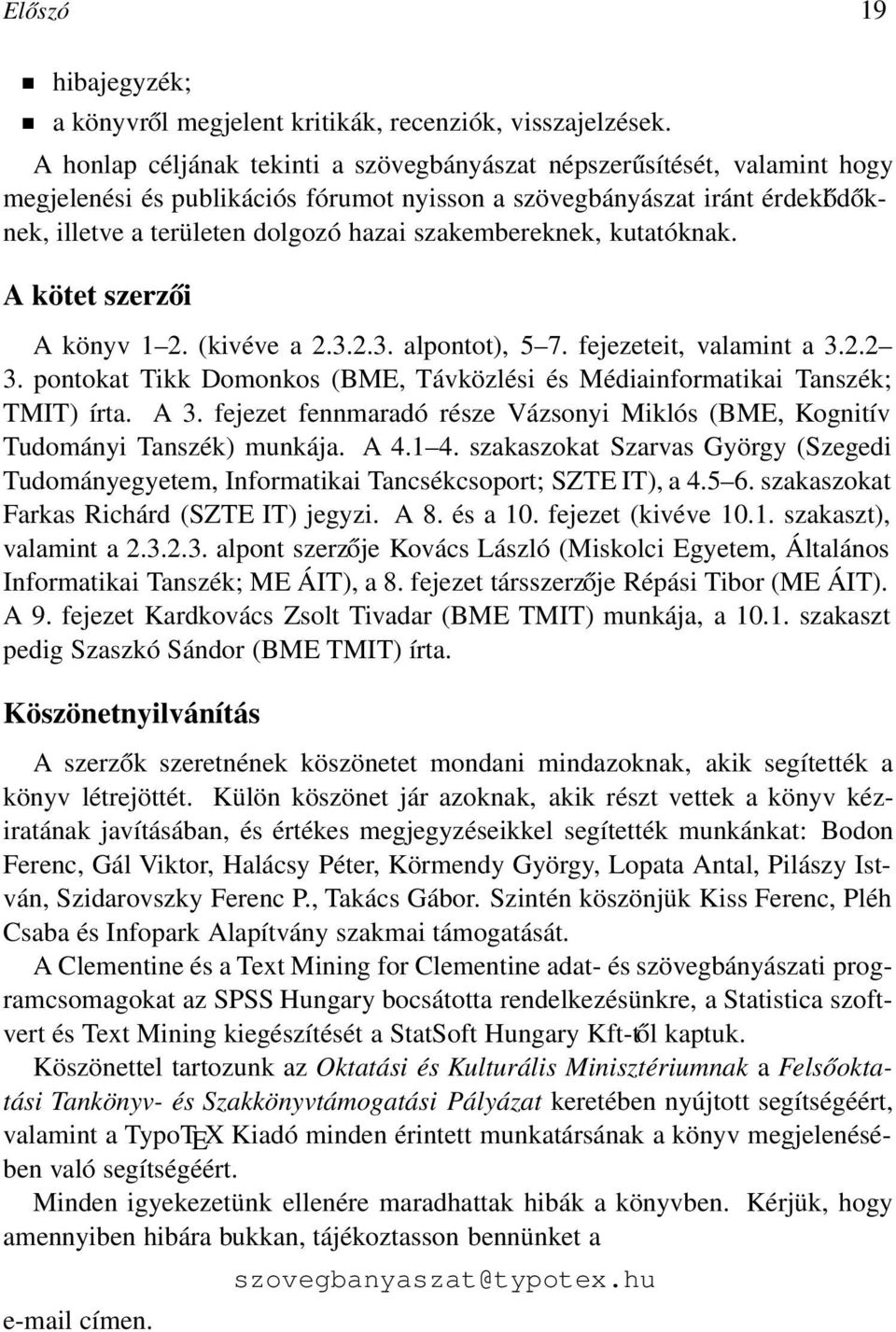 Előszó 19

- hibajegyzék;
- a könyvről megjelent kritikák, recenziók, visszajelzések.

A honlap céljának tekinti a szövegbányászat népszerűsítését, valamint hogy megjelenési és publikációs fórumot nyisson a szövegbányászat iránt érdeklődőknek, illetve a területen dolgozó hazai szakembereknek, kutatóknak.

A kötet szerzői

A könyv 1–2. (kivéve a 2.3.2.3. alpontot), 5–7. fejezeteit, valamint a 3.2.2–3. pontokat Tikk Domonkos (BME, Távközlési és Médiainformatikai Tanszék; TMIT) írta. A 3. fejezet fennmaradó része Vázsonyi Miklós (BME, Kognitív Tudományi Tanszék) munkája. A 4.1–4. szakaszokat Szarvas György (Szegedi Tudományegyetem, Informatikai Tancsékcsoport; SZTE IT), a 4.5–6. szakaszokat Farkas Richárd (SZTE IT) jegyzi. A 8. és a 10. fejezet (kivéve 10.1. szakaszt), valamint a 2.3.2.3. alpont szerzője Kovács László (Miskolci Egyetem, Általános Informatikai Tanszék; ME ÁIT), a 8. fejezet társszerzője Répási Tibor (ME ÁIT). A 9. fejezet Kardkovács Zsolt Tivadar (BME TMIT) munkája, a 10.1. szakaszt pedig Szaszkó Sándor (BME TMIT) írta.

Köszönetnyilvánítás

A szerzők szeretnének köszönetet mondani mindazoknak, akik segítették a könyv létrejöttét. Külön köszönet jár azoknak, akik részt vettek a könyv kéziratának javításában, és értékes megjegyzéseikkel segítették munkánkat: Bodon Ferenc, Gál Viktor, Halácsy Péter, Körmendy György, Lopata Antal, Pilászy István, Szidarovszky Ferenc P., Takács Gábor. Szintén köszönjük Kiss Ferenc, Pléh Csaba és Infopark Alapítvány szakmai támogatását.

A Clementine és a Text Mining for Clementine adat- és szövegbányászati programcsomagokat az SPSS Hungary bocsátotta rendelkezésünkre, a Statistica szoftvert és Text Mining kiegészítését a StatSoft Hungary Kft-től kaptuk.

Köszönettel tartozunk az Oktatási és Kulturális Minisztériumnak a Felsőoktatási Tankönyv- és Szakkönyvtámogatási Pályázat keretében nyújtott segítségéért, valamint a TypoTEX Kiadó minden érintett munkatársának a könyv megjelenésében való segítségéért.

Minden igyekezetünk ellenére maradhattak hibák a könyvben. Kérjük, hogy amennyiben hibára bukkan, tájékoztasson bennünket a

szovegbanyaszat@typotex.hu

e-mail címen.